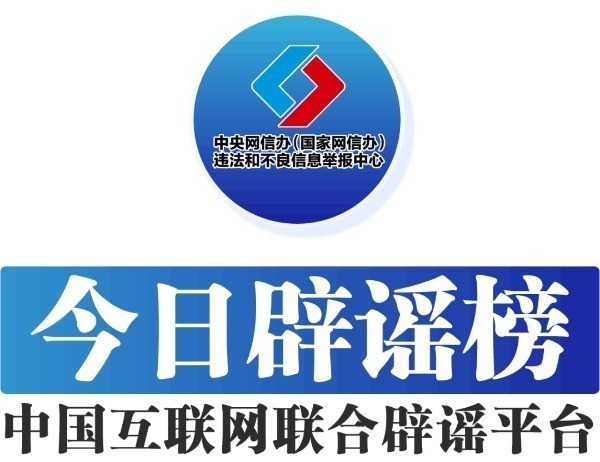 中央网信办（国家网信办）
违法和不良信息举报中心

今日辟谣榜

中国互联网联合辟谣平台